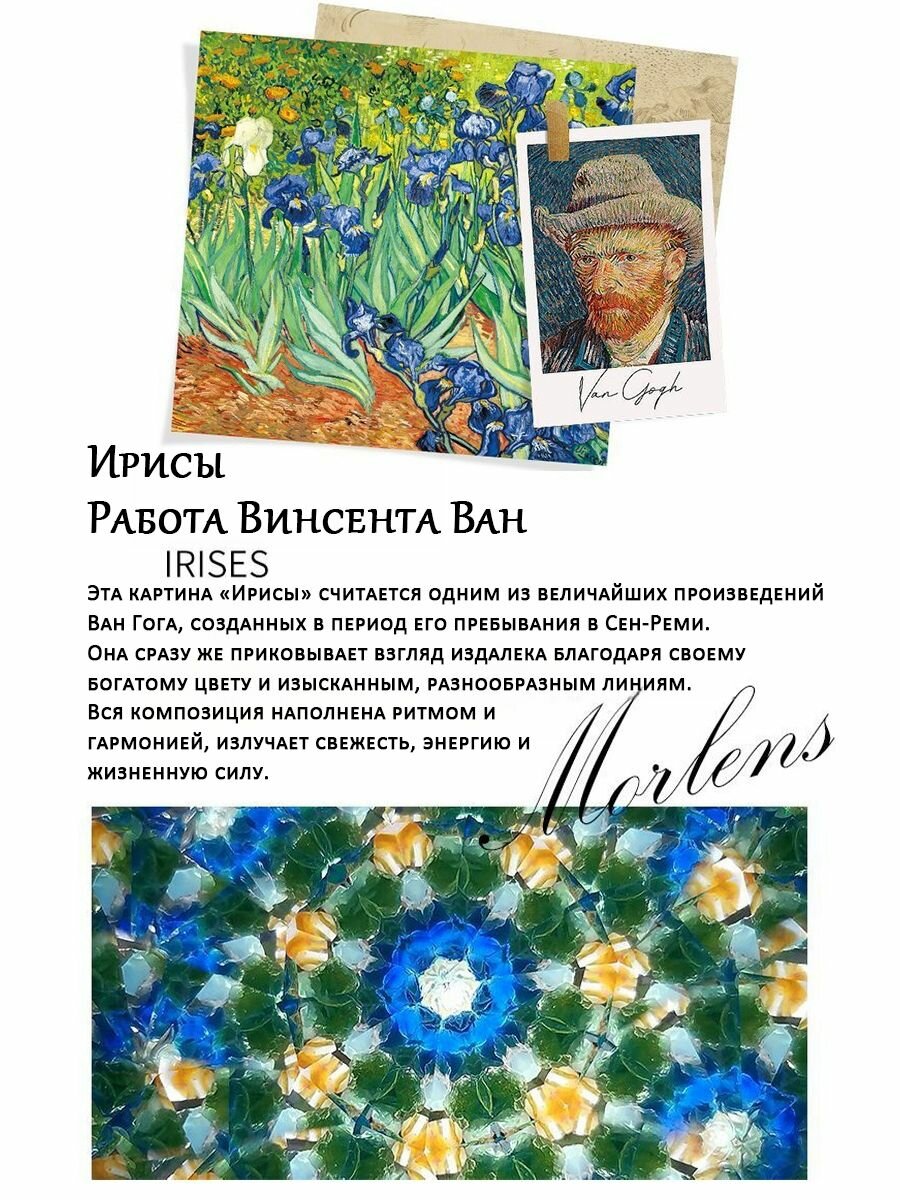 Van Gogh

Ирисы
Работа Винсента Ван

IRISES

Эта картина «Ирисы» считается одним из величайших произведений Ван Гога, созданных в период его пребывания в Сен-Реми. Она сразу же приковывает взгляд издалека благодаря своему богатому цвету и изысканным, разнообразным линиям. Вся композиция наполнена ритмом и гармонией, излучает свежесть, энергию и жизненную силу.

Morlens